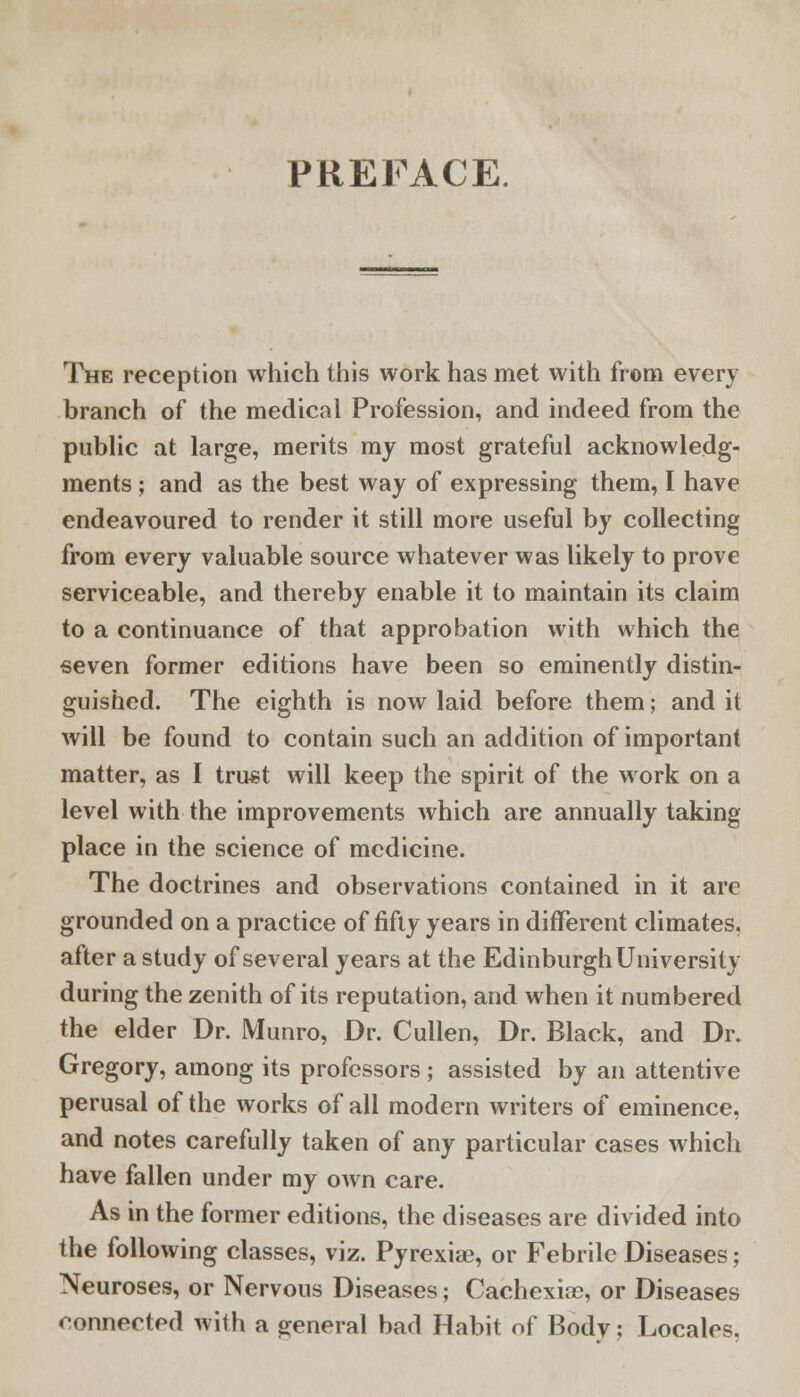 PREFACE.

The reception which this work has met with from every branch of the medical Profession, and indeed from the public at large, merits my most grateful acknowledgments; and as the best way of expressing them, I have endeavoured to render it still more useful by collecting from every valuable source whatever was likely to prove serviceable, and thereby enable it to maintain its claim to a continuance of that approbation with which the seven former editions have been so eminently distinguished. The eighth is now laid before them; and it will be found to contain such an addition of important matter, as I trust will keep the spirit of the work on a level with the improvements which are annually taking place in the science of medicine.

The doctrines and observations contained in it are grounded on a practice of fifty years in different climates, after a study of several years at the Edinburgh University during the zenith of its reputation, and when it numbered the elder Dr. Munro, Dr. Cullen, Dr. Black, and Dr. Gregory, among its professors; assisted by an attentive perusal of the works of all modern writers of eminence, and notes carefully taken of any particular cases which have fallen under my own care.

As in the former editions, the diseases are divided into the following classes, viz. Pyrexiæ, or Febrile Diseases; Neuroses, or Nervous Diseases; Cachexiæ, or Diseases connected with a general bad Habit of Body; Locales,